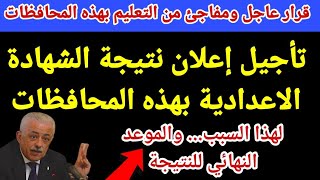 قرار عاجل ومفاجئ من التعليم بهذه المحافظات

تأجيل إعلان نتيجة الشهادة الاعدادية بهذه المحافظات

لهذا السبب... والموعد النهائي للنتيجة